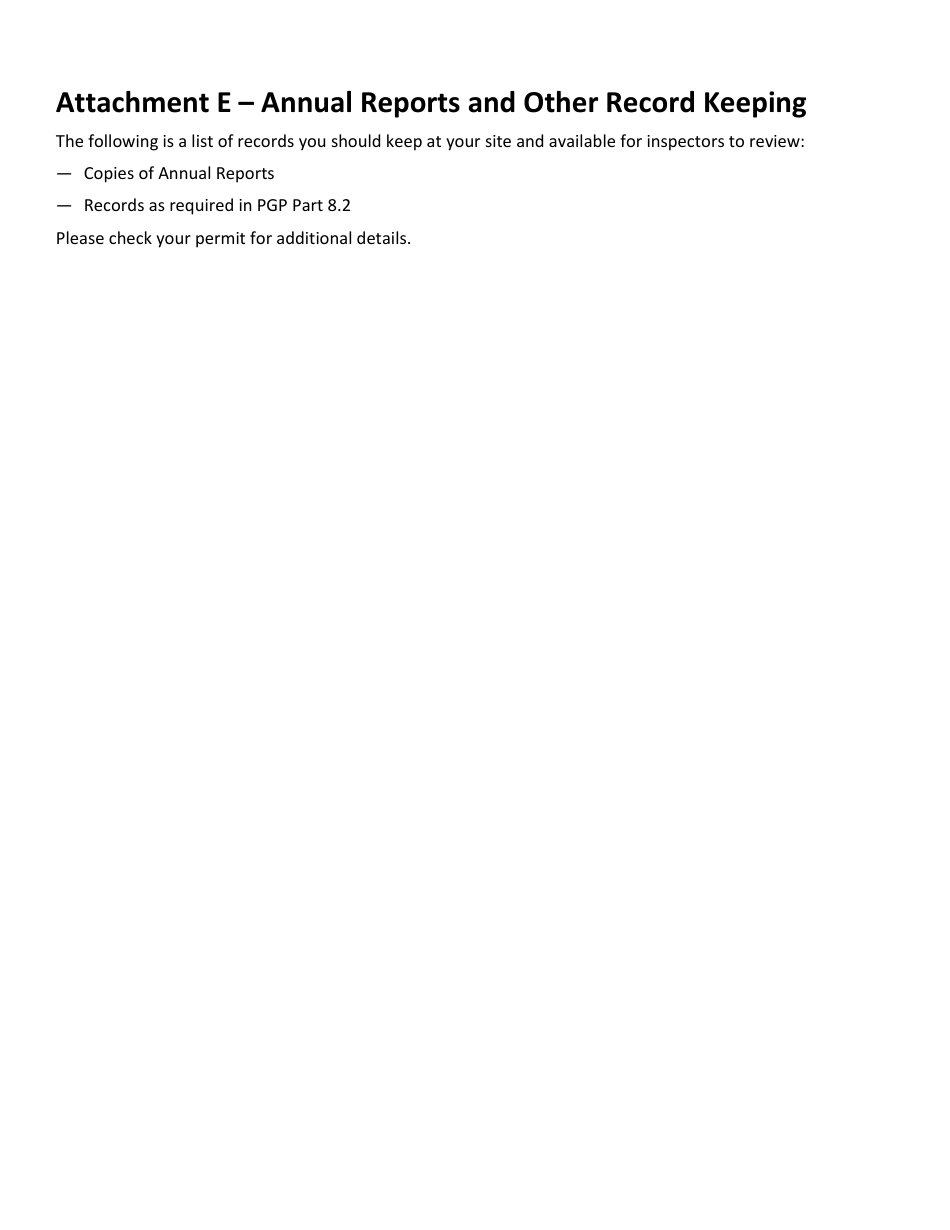 Attachment E – Annual Reports and Other Record Keeping

The following is a list of records you should keep at your site and available for inspectors to review:

— Copies of Annual Reports

— Records as required in PGP Part 8.2

Please check your permit for additional details.